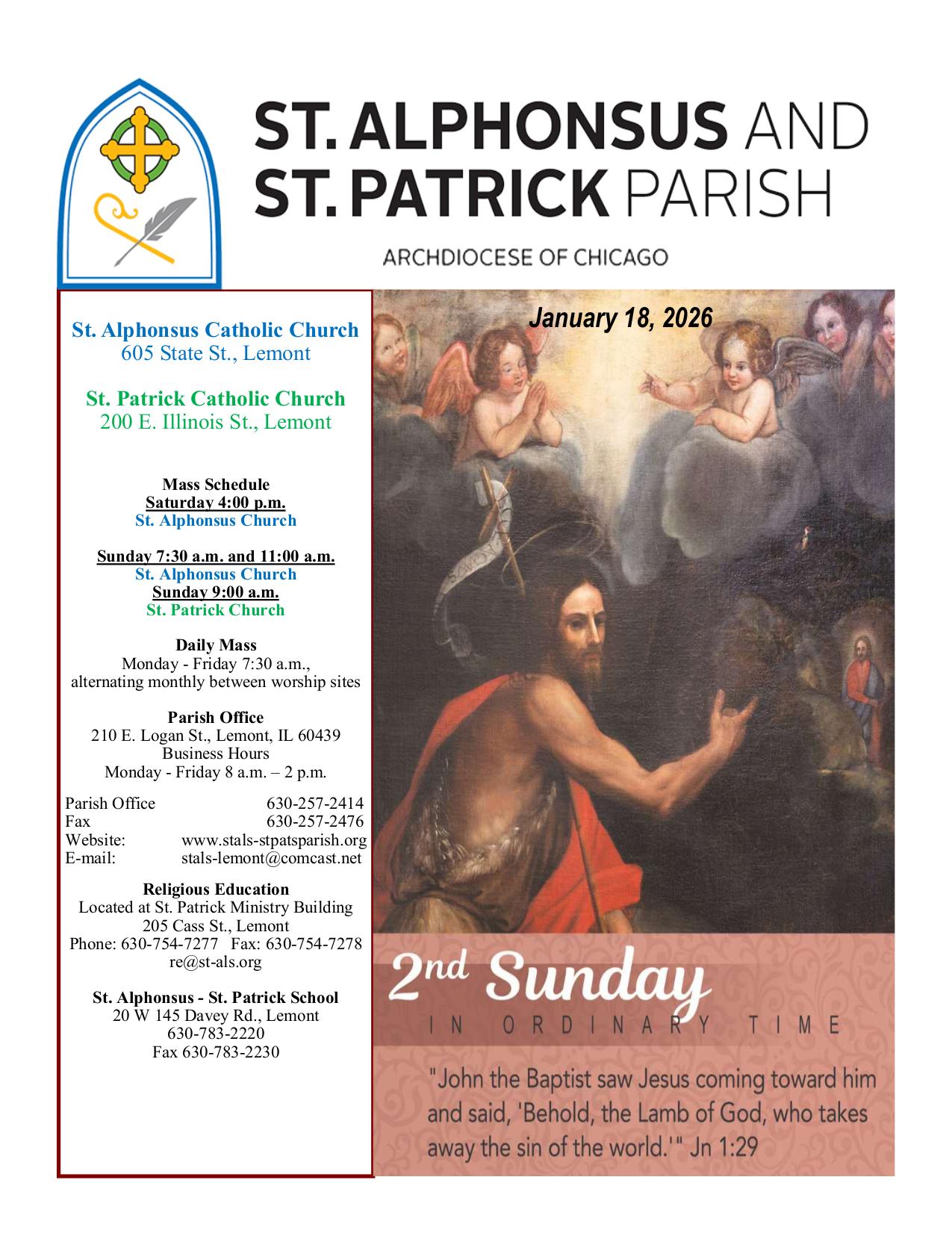 ST. ALPHONSUS AND
ST. PATRICK PARISH

ARCHDIOCESE OF CHICAGO

St. Alphonsus Catholic Church
605 State St., Lemont

St. Patrick Catholic Church
200 E. Illinois St., Lemont

Mass Schedule
Saturday 4:00 p.m.
St. Alphonsus Church

Sunday 7:30 a.m. and 11:00 a.m.
St. Alphonsus Church
Sunday 9:00 a.m.
St. Patrick Church

Daily Mass
Monday - Friday 7:30 a.m.,
alternating monthly between worship sites

Parish Office
210 E. Logan St., Lemont, IL 60439
Business Hours
Monday - Friday 8 a.m. – 2 p.m.

Parish Office 630-257-2414
Fax 630-257-2476
Website: www.stals-stpatsparish.org
E-mail: stals-lemont@comcast.net

Religious Education
Located at St. Patrick Ministry Building
205 Cass St., Lemont
Phone: 630-754-7277 Fax: 630-754-7278
re@st-als.org

St. Alphonsus - St. Patrick School
20 W 145 Davey Rd., Lemont
630-783-2220
Fax 630-783-2230

January 18, 2026

2nd Sunday
IN ORDINARY TIME

"John the Baptist saw Jesus coming toward him and said, 'Behold, the Lamb of God, who takes away the sin of the world.'" Jn 1:29